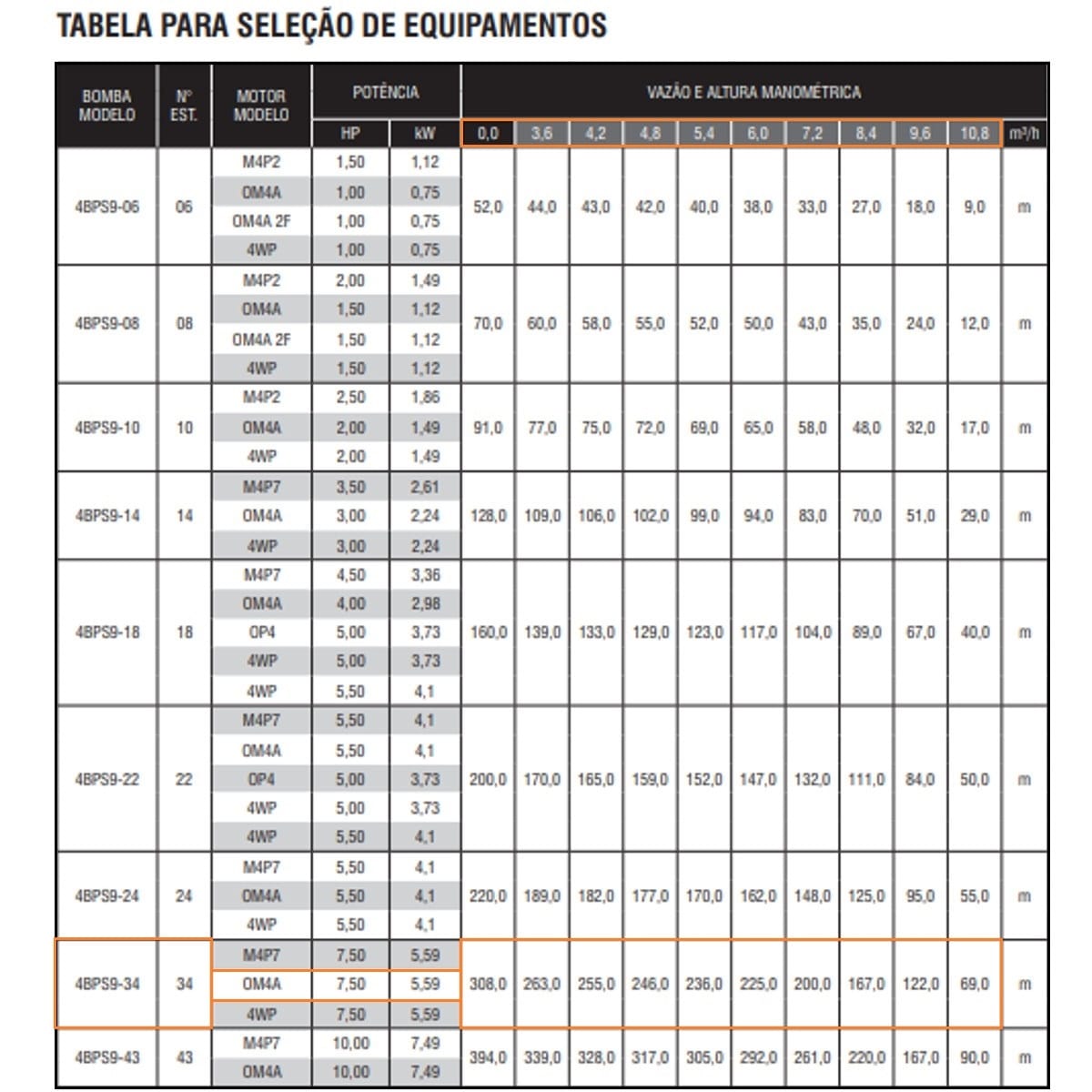 TABELA PARA SELEÇÃO DE EQUIPAMENTOS

| BOMBA MODELO | Nº EST. | MOTOR MODELO | POTÊNCIA HP | POTÊNCIA kW | VAZÃO E ALTURA MANOMÉTRICA 0,0 | 3,6 | 4,2 | 4,8 | 5,4 | 6,0 | 7,2 | 8,4 | 9,6 | 10,8 | m³/h |
|---|---|---|---|---|---|---|---|---|---|---|---|---|---|---|---|
| 4BPS9-06 | 06 | M4P2 | 1,50 | 1,12 | 52,0 | 44,0 | 43,0 | 42,0 | 40,0 | 38,0 | 33,0 | 27,0 | 18,0 | 9,0 | m |
| | | OM4A | 1,00 | 0,75 | | | | | | | | | | | |
| | | OM4A 2F | 1,00 | 0,75 | | | | | | | | | | | |
| | | 4WP | 1,00 | 0,75 | | | | | | | | | | | |
| 4BPS9-08 | 08 | M4P2 | 2,00 | 1,49 | 70,0 | 60,0 | 58,0 | 55,0 | 52,0 | 50,0 | 43,0 | 35,0 | 24,0 | 12,0 | m |
| | | OM4A | 1,50 | 1,12 | | | | | | | | | | | |
| | | OM4A 2F | 1,50 | 1,12 | | | | | | | | | | | |
| | | 4WP | 1,50 | 1,12 | | | | | | | | | | | |
| 4BPS9-10 | 10 | M4P2 | 2,50 | 1,86 | 91,0 | 77,0 | 75,0 | 72,0 | 69,0 | 65,0 | 58,0 | 48,0 | 32,0 | 17,0 | m |
| | | OM4A | 2,00 | 1,49 | | | | | | | | | | | |
| | | 4WP | 2,00 | 1,49 | | | | | | | | | | | |
| 4BPS9-14 | 14 | M4P7 | 3,50 | 2,61 | 128,0 | 109,0 | 106,0 | 102,0 | 99,0 | 94,0 | 83,0 | 70,0 | 51,0 | 29,0 | m |
| | | OM4A | 3,00 | 2,24 | | | | | | | | | | | |
| | | 4WP | 3,00 | 2,24 | | | | | | | | | | | |
| 4BPS9-18 | 18 | M4P7 | 4,50 | 3,36 | 160,0 | 139,0 | 133,0 | 129,0 | 123,0 | 117,0 | 104,0 | 89,0 | 67,0 | 40,0 | m |
| | | OM4A | 4,00 | 2,98 | | | | | | | | | | | |
| | | OP4 | 5,00 | 3,73 | | | | | | | | | | | |
| | | 4WP | 5,00 | 3,73 | | | | | | | | | | | |
| | | 4WP | 5,50 | 4,1 | | | | | | | | | | | |
| 4BPS9-22 | 22 | M4P7 | 5,50 | 4,1 | 200,0 | 170,0 | 165,0 | 159,0 | 152,0 | 147,0 | 132,0 | 111,0 | 84,0 | 50,0 | m |
| | | OM4A | 5,50 | 4,1 | | | | | | | | | | | |
| | | OP4 | 5,00 | 3,73 | | | | | | | | | | | |
| | | 4WP | 5,00 | 3,73 | | | | | | | | | | | |
| | | 4WP | 5,50 | 4,1 | | | | | | | | | | | |
| 4BPS9-24 | 24 | M4P7 | 5,50 | 4,1 | 220,0 | 189,0 | 182,0 | 177,0 | 170,0 | 162,0 | 148,0 | 125,0 | 95,0 | 55,0 | m |
| | | OM4A | 5,50 | 4,1 | | | | | | | | | | | |
| | | 4WP | 5,50 | 4,1 | | | | | | | | | | | |
| 4BPS9-34 | 34 | M4P7 | 7,50 | 5,59 | 308,0 | 263,0 | 255,0 | 246,0 | 236,0 | 225,0 | 200,0 | 167,0 | 122,0 | 69,0 | m |
| | | OM4A | 7,50 | 5,59 | | | | | | | | | | | |
| | | 4WP | 7,50 | 5,59 | | | | | | | | | | | |
| 4BPS9-43 | 43 | M4P7 | 10,00 | 7,49 | 394,0 | 339,0 | 328,0 | 317,0 | 305,0 | 292,0 | 261,0 | 220,0 | 167,0 | 90,0 | m |
| | | OM4A | 10,00 | 7,49 | | | | | | | | | | | |